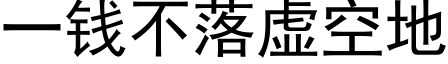 一钱不落虚空地